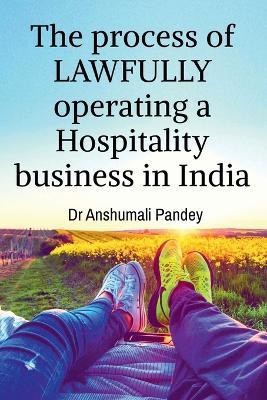 The process of LAWFULLY operating a Hospitality business in India

Dr Anshumali Pandey